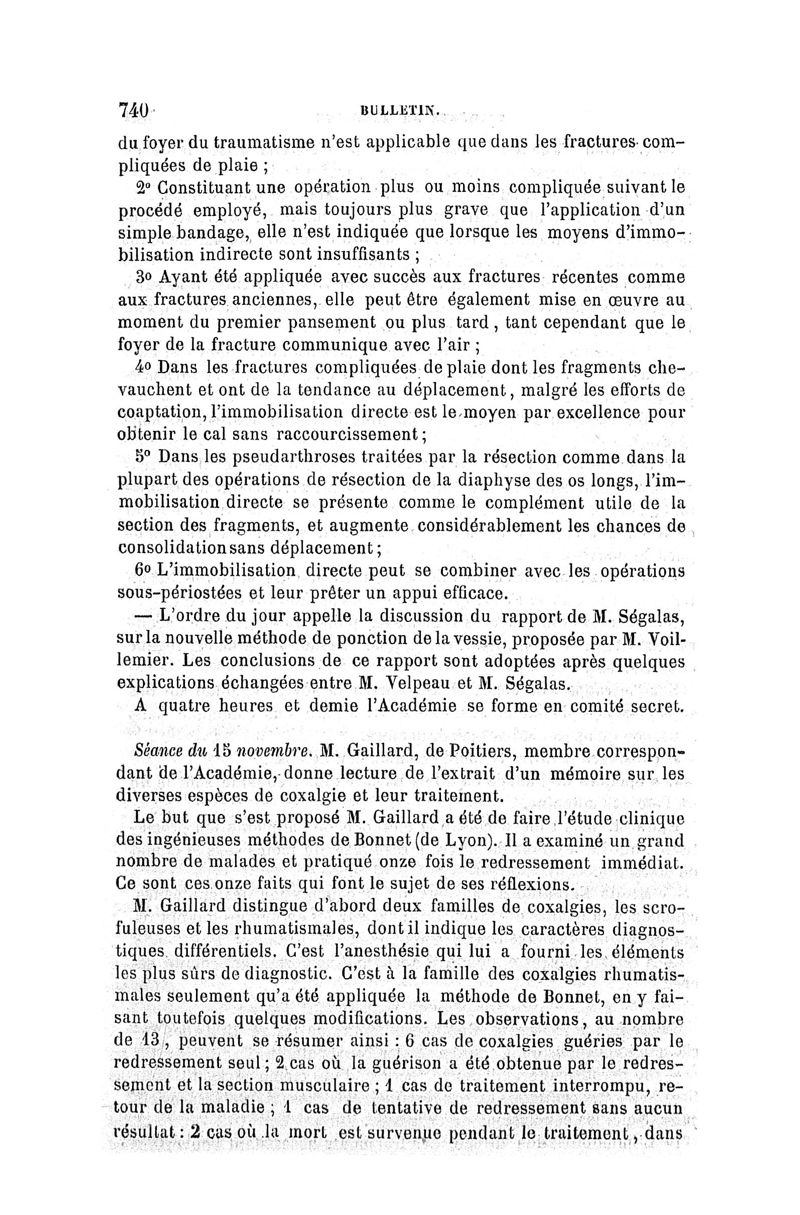 740 BULLETIN.

du foyer du traumatisme n'est applicable que dans les fractures compliquées de plaie ;

2° Constituant une opération plus ou moins compliquée suivant le procédé employé, mais toujours plus grave que l'application d'un simple bandage, elle n'est indiquée que lorsque les moyens d'immobilisation indirecte sont insuffisants ;

3° Ayant été appliquée avec succès aux fractures récentes comme aux fractures anciennes, elle peut être également mise en œuvre au moment du premier pansement ou plus tard, tant cependant que le foyer de la fracture communique avec l'air ;

4° Dans les fractures compliquées de plaie dont les fragments chevauchent et ont de la tendance au déplacement, malgré les efforts de coaptation, l'immobilisation directe est le moyen par excellence pour obtenir le cal sans raccourcissement ;

5° Dans les pseudarthroses traitées par la résection comme dans la plupart des opérations de résection de la diaphyse des os longs, l'immobilisation directe se présente comme le complément utile de la section des fragments, et augmente considérablement les chances de consolidation sans déplacement ;

6° L'immobilisation directe peut se combiner avec les opérations sous-périostées et leur prêter un appui efficace.

— L'ordre du jour appelle la discussion du rapport de M. Ségalas, sur la nouvelle méthode de ponction de la vessie, proposée par M. Voillemier. Les conclusions de ce rapport sont adoptées après quelques explications échangées entre M. Velpeau et M. Ségalas.

A quatre heures et demie l'Académie se forme en comité secret.

Séance du 15 novembre. M. Gaillard, de Poitiers, membre correspondant de l'Académie, donne lecture de l'extrait d'un mémoire sur les diverses espèces de coxalgie et leur traitement.

Le but que s'est proposé M. Gaillard a été de faire l'étude clinique des ingénieuses méthodes de Bonnet (de Lyon). Il a examiné un grand nombre de malades et pratiqué onze fois le redressement immédiat. Ce sont ces onze faits qui font le sujet de ses réflexions.

M. Gaillard distingue d'abord deux familles de coxalgies, les scrofuleuses et les rhumatismales, dont il indique les caractères diagnostiques différentiels. C'est l'anesthésie qui lui a fourni les éléments les plus sûrs de diagnostic. C'est à la famille des coxalgies rhumatismales seulement qu'a été appliquée la méthode de Bonnet, en y faisant toutefois quelques modifications. Les observations, au nombre de 13, peuvent se résumer ainsi : 6 cas de coxalgies guéries par le redressement seul ; 2 cas où la guérison a été obtenue par le redressement et la section musculaire ; 1 cas de traitement interrompu, retour de la maladie ; 1 cas de tentative de redressement sans aucun résultat : 2 cas où la mort est survenue pendant le traitement, dans